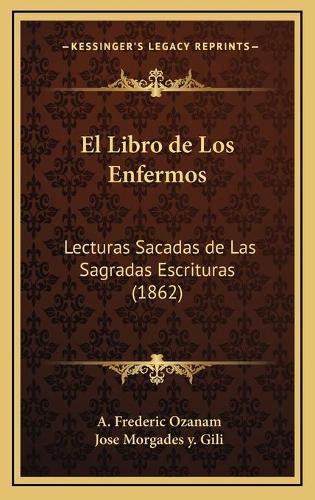 KESSINGER'S LEGACY REPRINTS

El Libro de Los Enfermos

Lecturas Sacadas de Las Sagradas Escrituras (1862)

A. Frederic Ozanam
Jose Morgades y. Gili